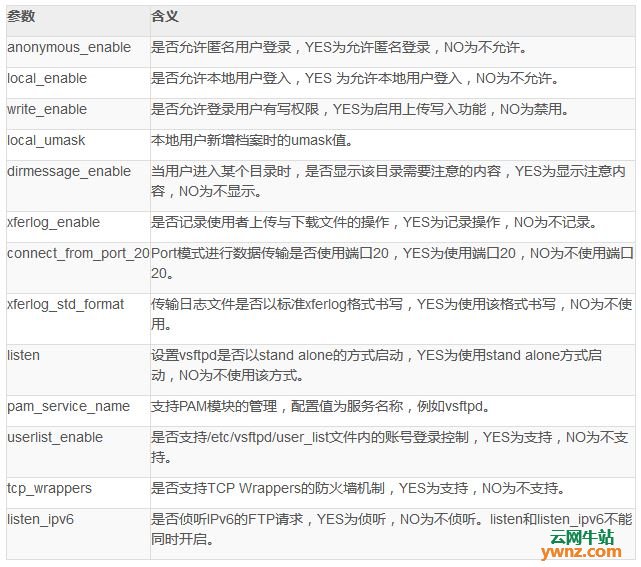 | 参数 | 含义 |
|---|---|
| anonymous_enable | 是否允许匿名用户登录，YES为允许匿名登录，NO为不允许。 |
| local_enable | 是否允许本地用户登入，YES 为允许本地用户登入，NO为不允许。 |
| write_enable | 是否允许登录用户有写权限，YES为启用上传写入功能，NO为禁用。 |
| local_umask | 本地用户新增档案时的umask值。 |
| dirmessage_enable | 当用户进入某个目录时，是否显示该目录需要注意的内容，YES为显示注意内容，NO为不显示。 |
| xferlog_enable | 是否记录使用者上传与下载文件的操作，YES为记录操作，NO为不记录。 |
| connect_from_port_20 | Port模式进行数据传输是否使用端口20，YES为使用端口20，NO为不使用端口20。 |
| xferlog_std_format | 传输日志文件是否以标准xferlog格式书写，YES为使用该格式书写，NO为不使用。 |
| listen | 设置vsftpd是否以stand alone的方式启动，YES为使用stand alone方式启动，NO为不使用该方式。 |
| pam_service_name | 支持PAM模块的管理，配置值为服务名称，例如vsftpd。 |
| userlist_enable | 是否支持/etc/vsftpd/user_list文件内的账号登录控制，YES为支持，NO为不支持。 |
| tcp_wrappers | 是否支持TCP Wrappers的防火墙机制，YES为支持，NO为不支持。 |
| listen_ipv6 | 是否侦听IPv6的FTP请求，YES为侦听，NO为不侦听。listen和listen_ipv6不能同时开启。 |

云网牛站
ywnz.com